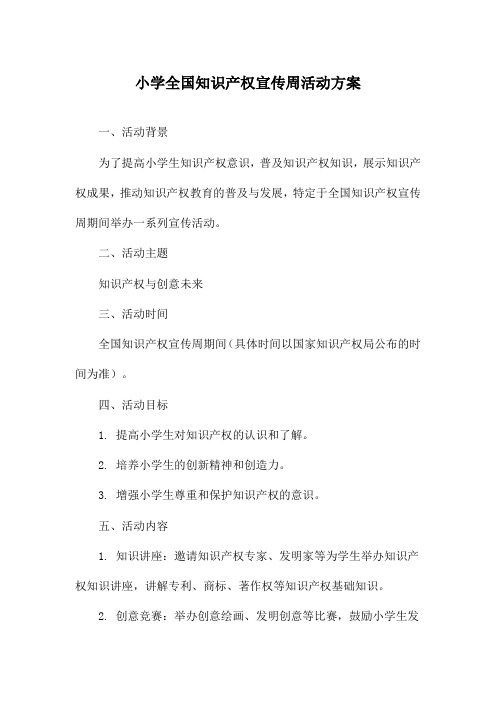 小学全国知识产权宣传周活动方案

一、活动背景

为了提高小学生知识产权意识，普及知识产权知识，展示知识产权成果，推动知识产权教育的普及与发展，特定于全国知识产权宣传周期间举办一系列宣传活动。

二、活动主题

知识产权与创意未来

三、活动时间

全国知识产权宣传周期间（具体时间以国家知识产权局公布的时间为准）。

四、活动目标

1. 提高小学生对知识产权的认识和了解。

2. 培养小学生的创新精神和创造力。

3. 增强小学生尊重和保护知识产权的意识。

五、活动内容

1. 知识讲座：邀请知识产权专家、发明家等为学生举办知识产权知识讲座，讲解专利、商标、著作权等知识产权基础知识。

2. 创意竞赛：举办创意绘画、发明创意等比赛，鼓励小学生发